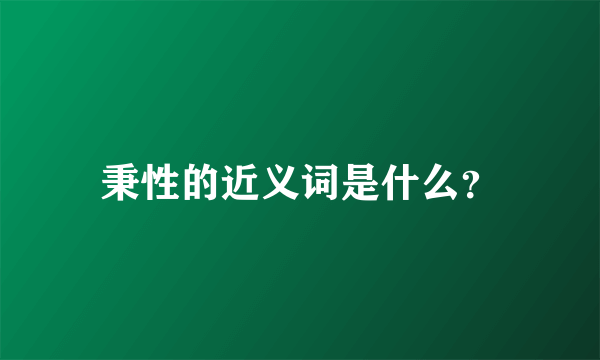 秉性的近义词是什么?